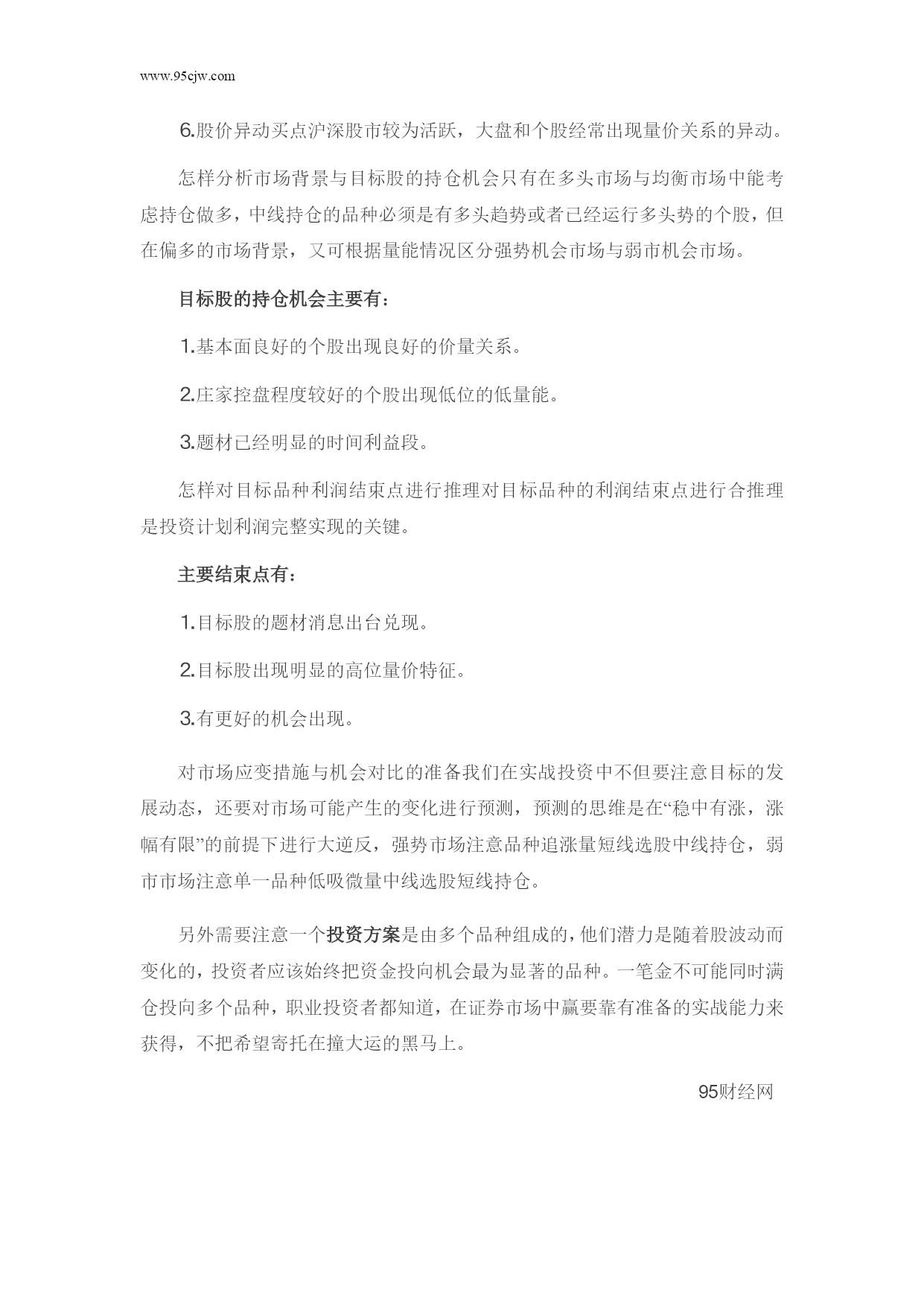 www.95cjw.com

6.股价异动买点沪深股市较为活跃，大盘和个股经常出现量价关系的异动。

怎样分析市场背景与目标股的持仓机会只有在多头市场与均衡市场中能考虑持仓做多，中线持仓的品种必须是有多头趋势或者已经运行多头势的个股，但在偏多的市场背景，又可根据量能情况区分强势机会市场与弱市机会市场。

目标股的持仓机会主要有：

1.基本面良好的个股出现良好的价量关系。

2.庄家控盘程度较好的个股出现低位的低量能。

3.题材已经明显的时间利益段。

怎样对目标品种利润结束点进行推理对目标品种的利润结束点进行合推理是投资计划利润完整实现的关键。

主要结束点有：

1.目标股的题材消息出台兑现。

2.目标股出现明显的高位量价特征。

3.有更好的机会出现。

对市场应变措施与机会对比的准备我们在实战投资中不但要注意目标的发展动态，还要对市场可能产生的变化进行预测，预测的思维是在“稳中有涨，涨幅有限”的前提下进行大逆反，强势市场注意品种追涨量短线选股中线持仓，弱市市场注意单一品种低吸微量中线选股短线持仓。

另外需要注意一个投资方案是由多个品种组成的，他们潜力是随着股波动而变化的，投资者应该始终把资金投向机会最为显著的品种。一笔金不可能同时满仓投向多个品种，职业投资者都知道，在证券市场中赢要靠有准备的实战能力来获得，不把希望寄托在撞大运的黑马上。

95财经网